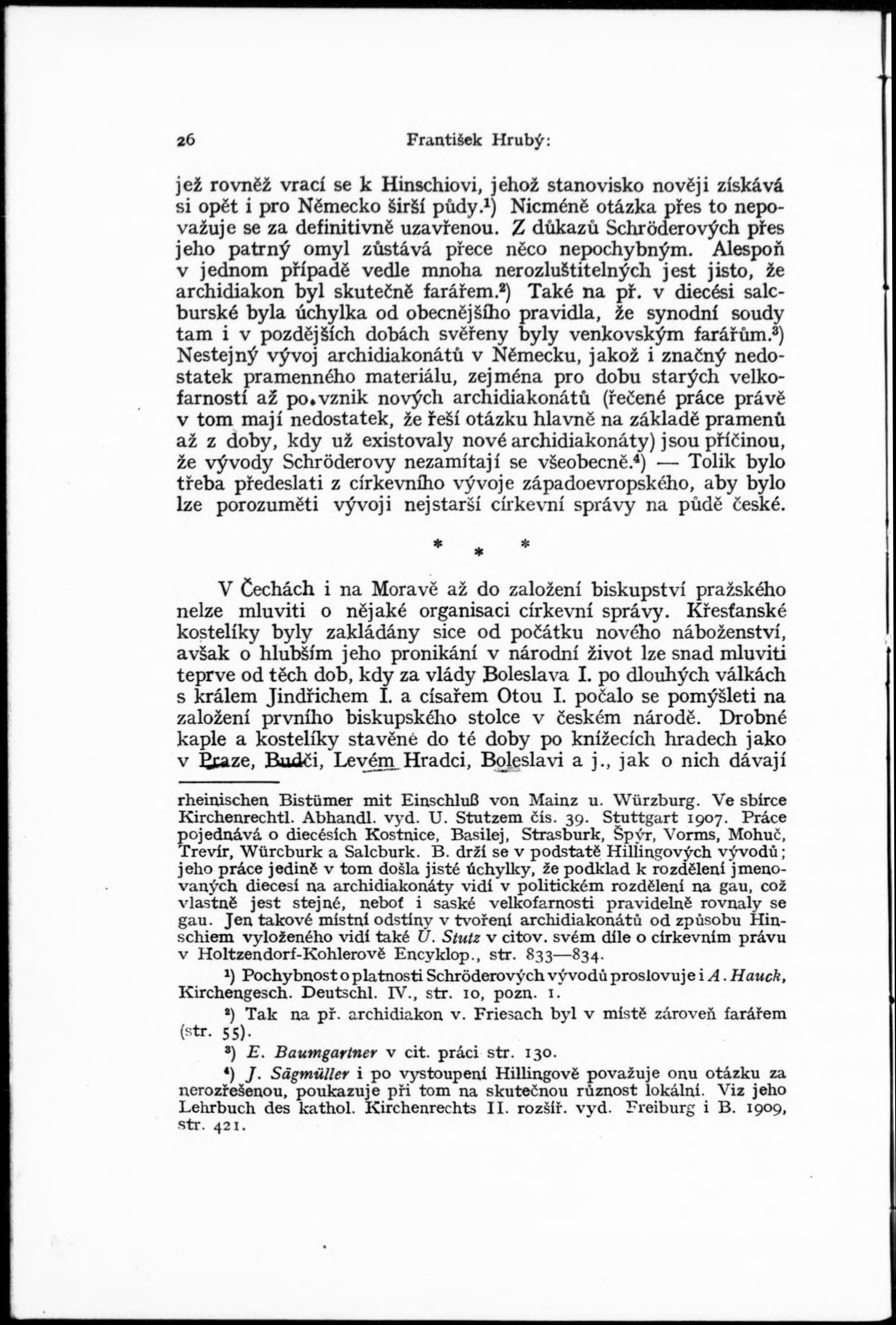 26 František Hrubý:

jež rovněž vrací se k Hinschiovi, jehož stanovisko nověji získává si opět i pro Německo širší půdy.$^1$) Nicméně otázka přes to nepovažuje se za definitivně uzavřenou. Z důkazů Schröderových přes jeho patrný omyl zůstává přece něco nepochybným. Alespoň v jednom případě vedle mnoha nerozluštitelných jest jisto, že archidiakon byl skutečně farářem.$^2$) Také na př. v diecési salcburské byla úchylka od obecnějšího pravidla, že synodní soudy tam i v pozdějších dobách svěřeny byly venkovským farářům.$^3$) Nestejný vývoj archidiakonátů v Německu, jakož i značný nedostatek pramenného materiálu, zejména pro dobu starých velkofarností až po vznik nových archidiakonátů (řečené práce právě v tom mají nedostatek, že řeší otázku hlavně na základě pramenů až z doby, kdy už existovaly nové archidiakonáty) jsou příčinou, že vývody Schröderovy nezamítají se všeobecně.$^4$) — Tolik bylo třeba předeslati z církevního vývoje západoevropského, aby bylo lze porozuměti vývoji nejstarší církevní správy na půdě české.

* * *

V Čechách i na Moravě až do založení biskupství pražského nelze mluviti o nějaké organisaci církevní správy. Křesťanské kostelíky byly zakládány sice od počátku nového náboženství, avšak o hlubším jeho pronikání v národní život lze snad mluviti teprve od těch dob, kdy za vlády Boleslava I. po dlouhých válkách s králem Jindřichem I. a císařem Otou I. počalo se pomýšleti na založení prvního biskupského stolce v českém národě. Drobné kaple a kostelíky stavěné do té doby po knížecích hradech jako v Praze, Budči, Levém Hradci, Boleslavi a j., jak o nich dávají

rheinischen Bistümer mit Einschluß von Mainz u. Würzburg. Ve sbírce Kirchenrechtl. Abhandl. vyd. U. Stutzem čís. 39. Stuttgart 1907. Práce pojednává o diecésích Kostnice, Basilej, Strasburk, Špýr, Vorms, Mohuč, Trevír, Würcburk a Salcburk. B. drží se v podstatě Hillingových vývodů; jeho práce jedině v tom došla jisté úchylky, že podklad k rozdělení jmenovaných diecesí na archidiakonáty vidí v politickém rozdělení na gau, což vlastně jest stejné, neboť i saské velkofarnosti pravidelně rovnaly se gau. Jen takové místní odstíny v tvoření archidiakonátů od způsobu Hinschiem vyloženého vidí také U. Stutz v citov. svém díle o církevním právu v Holtzendorf-Kohlerově Encyklop., str. 833—834.

$^1$) Pochybnost o platnosti Schröderových vývodů proslovuje i A. Hauck, Kirchengesch. Deutschl. IV., str. 10, pozn. 1.

$^2$) Tak na př. archidiakon v. Friesach byl v místě zároveň farářem (str. 55).

$^3$) E. Baumgartner v cit. práci str. 130.

$^4$) J. Sägmüller i po vystoupení Hillingově považuje onu otázku za nerozřešenou, poukazuje při tom na skutečnou různost lokální. Viz jeho Lehrbuch des kathol. Kirchenrechts II. rozšíř. vyd. Freiburg i B. 1909, str. 421.